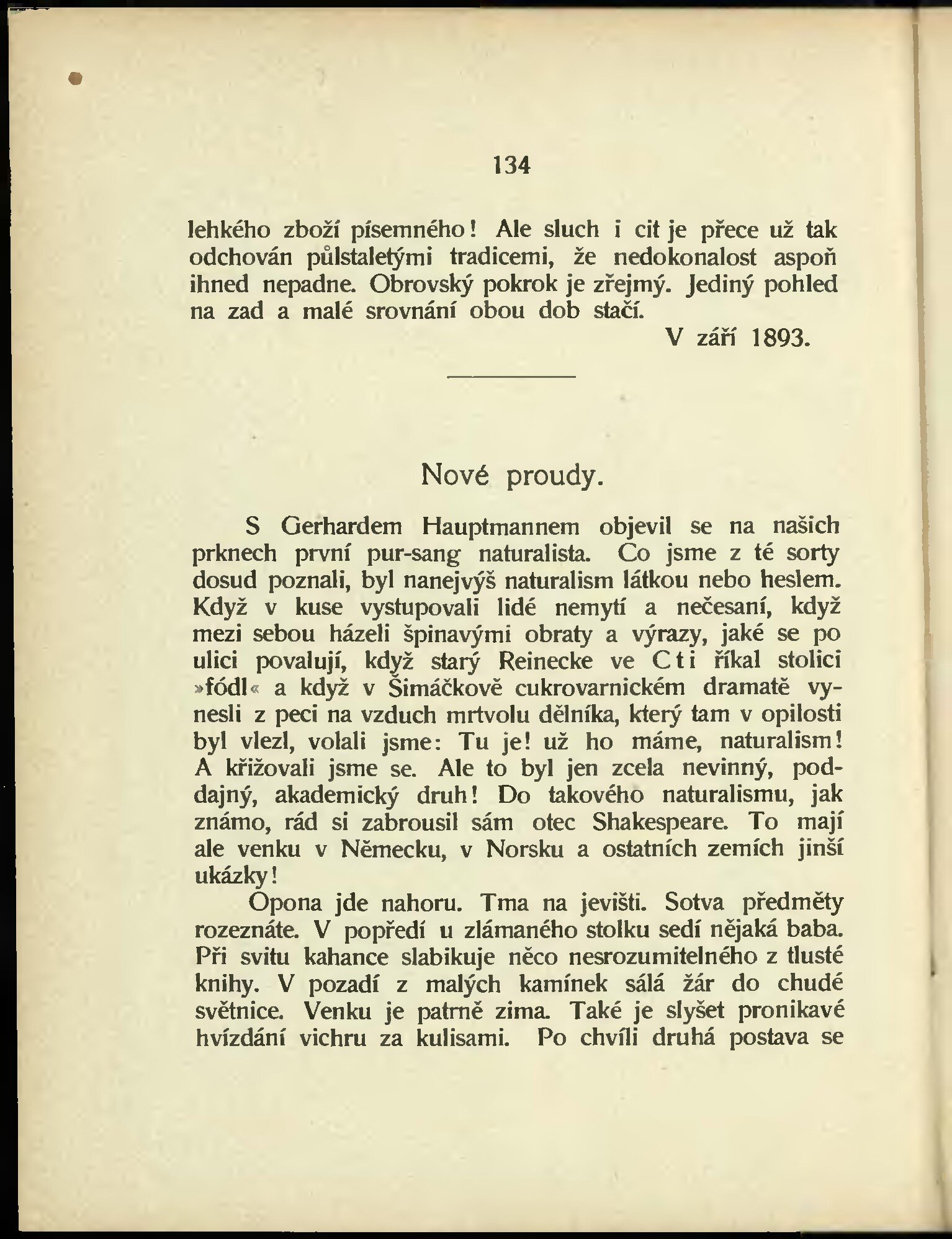 134

lehkého zboží písemného! Ale sluch i cit je přece už tak odchován půlstaletými tradicemi, že nedokonalost aspoň ihned nepadne. Obrovský pokrok je zřejmý. Jediný pohled na zad a malé srovnání obou dob stačí.

V září 1893.

Nové proudy.

S Gerhardem Hauptmannem objevil se na našich prknech první pur-sang naturalista. Co jsme z té sorty dosud poznali, byl nanejvýš naturalism látkou nebo heslem. Když v kuse vystupovali lidé nemytí a nečesaní, když mezi sebou házeli špinavými obraty a výrazy, jaké se po ulici povalují, když starý Reinecke ve Cti říkal stolici »fódl« a když v Šimáčkově cukrovarnickém dramatě vynesli z peci na vzduch mrtvolu dělníka, který tam v opilosti byl vlezl, volali jsme: Tu je! už ho máme, naturalism! A křižovali jsme se. Ale to byl jen zcela nevinný, poddajný, akademický druh! Do takového naturalismu, jak známo, rád si zabrousil sám otec Shakespeare. To mají ale venku v Německu, v Norsku a ostatních zemích jinší ukázky!

Opona jde nahoru. Tma na jevišti. Sotva předměty rozeznáte. V popředí u zlámaného stolku sedí nějaká baba. Při svitu kahance slabikuje něco nesrozumitelného z tlusté knihy. V pozadí z malých kamínek sálá žár do chudé světnice. Venku je patrně zima. Také je slyšet pronikavé hvízdání vichru za kulisami. Po chvíli druhá postava se